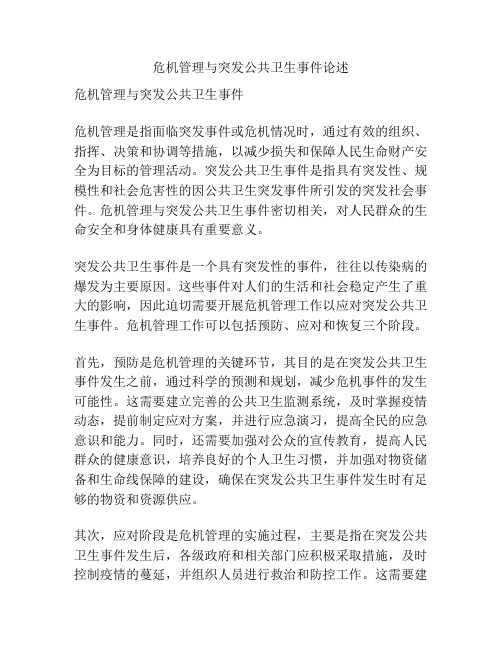 危机管理与突发公共卫生事件论述

危机管理与突发公共卫生事件

危机管理是指面临突发事件或危机情况时，通过有效的组织、指挥、决策和协调等措施，以减少损失和保障人民生命财产安全为目标的管理活动。突发公共卫生事件是指具有突发性、规模性和社会危害性的因公共卫生突发事件所引发的突发社会事件。危机管理与突发公共卫生事件密切相关，对人民群众的生命安全和身体健康具有重要意义。

突发公共卫生事件是一个具有突发性的事件，往往以传染病的爆发为主要原因。这些事件对人们的生活和社会稳定产生了重大的影响，因此迫切需要开展危机管理工作以应对突发公共卫生事件。危机管理工作可以包括预防、应对和恢复三个阶段。

首先，预防是危机管理的关键环节，其目的是在突发公共卫生事件发生之前，通过科学的预测和规划，减少危机事件的发生可能性。这需要建立完善的公共卫生监测系统，及时掌握疫情动态，提前制定应对方案，并进行应急演习，提高全民的应急意识和能力。同时，还需要加强对公众的宣传教育，提高人民群众的健康意识，培养良好的个人卫生习惯，并加强对物资储备和生命线保障的建设，确保在突发公共卫生事件发生时有足够的物资和资源供应。

其次，应对阶段是危机管理的实施过程，主要是指在突发公共卫生事件发生后，各级政府和相关部门应积极采取措施，及时控制疫情的蔓延，并组织人员进行救治和防控工作。这需要建